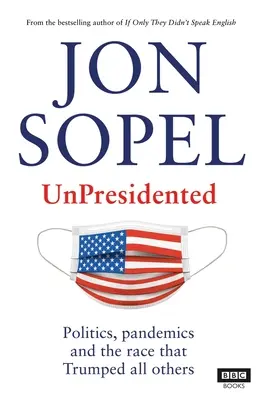 From the bestselling author of If Only They Didn't Speak English

JON SOPEL

UnPresidented

Politics, pandemics and the race that Trumped all others

BBC BOOKS